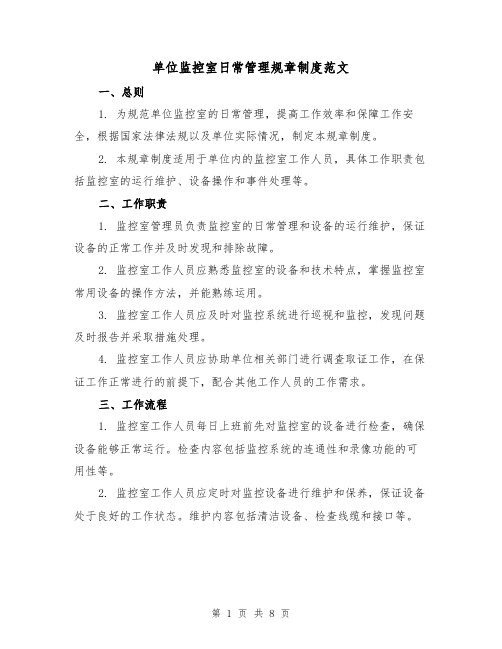 单位监控室日常管理规章制度范文

一、总则

1. 为规范单位监控室的日常管理，提高工作效率和保障工作安全，根据国家法律法规以及单位实际情况，制定本规章制度。

2. 本规章制度适用于单位内的监控室工作人员，具体工作职责包括监控室的运行维护、设备操作和事件处理等。

二、工作职责

1. 监控室管理员负责监控室的日常管理和设备的运行维护，保证设备的正常工作并及时发现和排除故障。

2. 监控室工作人员应熟悉监控室的设备和技术特点，掌握监控室常用设备的操作方法，并能熟练运用。

3. 监控室工作人员应及时对监控系统进行巡视和监控，发现问题及时报告并采取措施处理。

4. 监控室工作人员应协助单位相关部门进行调查取证工作，在保证工作正常进行的前提下，配合其他工作人员的工作需求。

三、工作流程

1. 监控室工作人员每日上班前先对监控室的设备进行检查，确保设备能够正常运行。检查内容包括监控系统的连通性和录像功能的可用性等。

2. 监控室工作人员应定时对监控设备进行维护和保养，保证设备处于良好的工作状态。维护内容包括清洁设备、检查线缆和接口等。

第 1 页 共 8 页